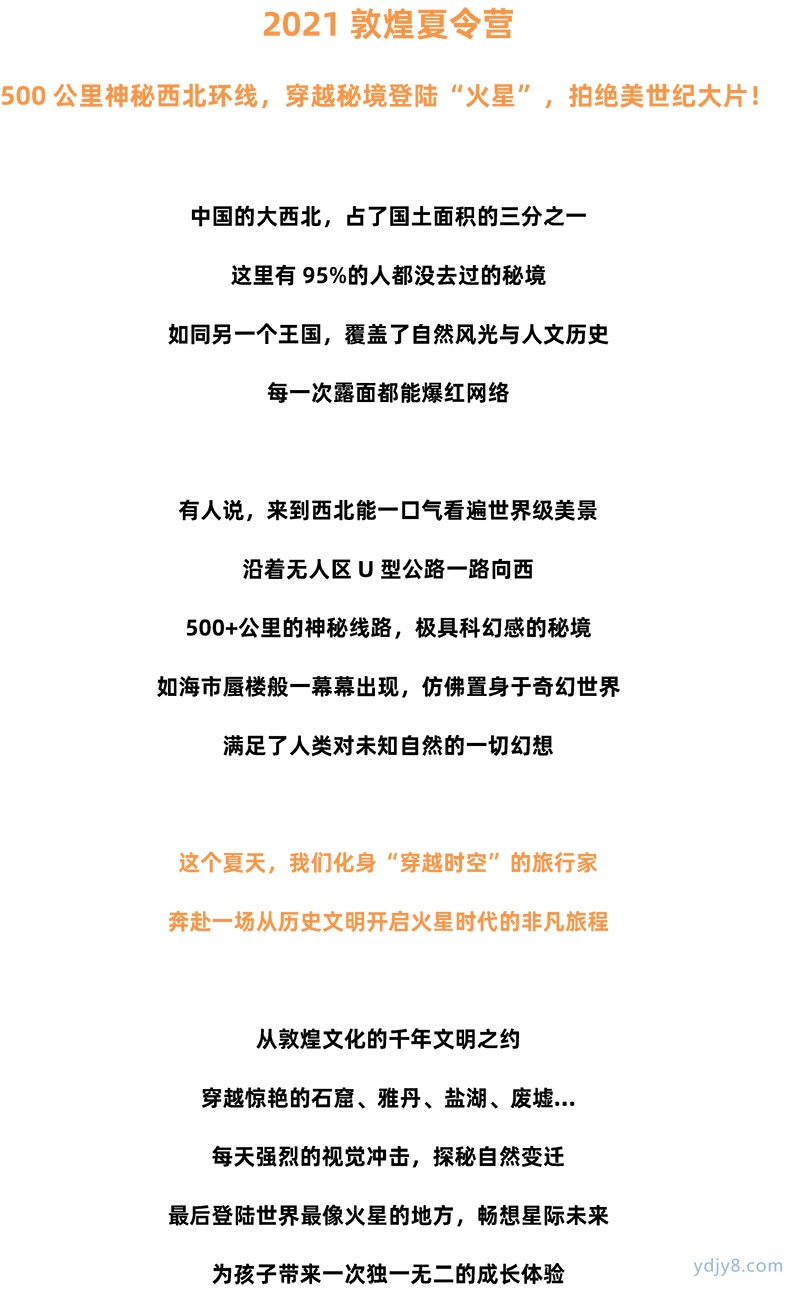 2021 敦煌夏令营

500 公里神秘西北环线，穿越秘境登陆“火星”，拍绝美世纪大片！

中国的大西北，占了国土面积的三分之一

这里有 95%的人都没去过的秘境

如同另一个王国，覆盖了自然风光与人文历史

每一次露面都能爆红网络

有人说，来到西北能一口气看遍世界级美景

沿着无人区 U 型公路一路向西

500+公里的神秘线路，极具科幻感的秘境

如海市蜃楼般一幕幕出现，仿佛置身于奇幻世界

满足了人类对未知自然的一切幻想

这个夏天，我们化身“穿越时空”的旅行家

奔赴一场从历史文明开启火星时代的非凡旅程

从敦煌文化的千年文明之约

穿越惊艳的石窟、雅丹、盐湖、废墟...

每天强烈的视觉冲击，探秘自然变迁

最后登陆世界最像火星的地方，畅想星际未来

为孩子带来一次独一无二的成长体验

ydjy8.com